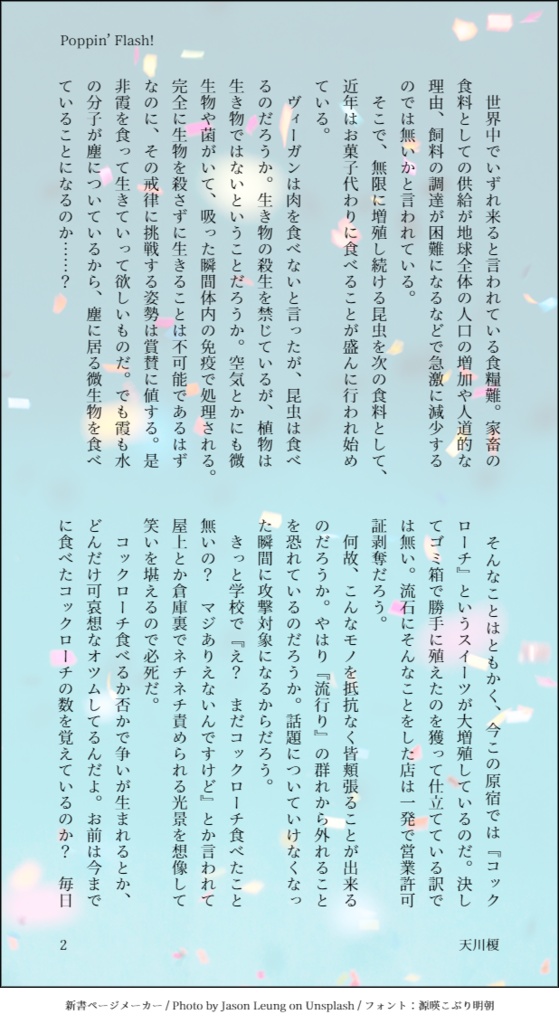 Poppin' Flash!

世界中でいずれ来ると言われている食糧難。家畜の食料としての供給が地球全体の人口の増加や人道的な理由、飼料の調達が困難になるなどで急激に減少するのでは無いかと言われている。

そこで、無限に増殖し続ける昆虫を次の食料として、近年はお菓子代わりに食べることが盛んに行われ始めている。

ヴィーガンは肉を食べないと言ったが、昆虫は食べるのだろうか。生き物の殺生を禁じているが、植物は生き物ではないということだろうか。空気とかにも微生物や菌がいて、吸った瞬間体内の免疫で処理される。完全に生物を殺さずに生きることは不可能であるはずなのに、その戒律に挑戦する姿勢は賞賛に値する。是非霞を食って生きていって欲しいものだ。でも霞も水の分子が塵についているから、塵に居る微生物を食べていることになるのか……？

そんなことはともかく、今この原宿では『コックローチ』というスイーツが大増殖しているのだ。決してゴミ箱で勝手に殖えたのを獲って仕立てている訳では無い。流石にそんなことをした店は一発で営業許可証剥奪だろう。

何故、こんなモノを抵抗なく皆頬張ることが出来るのだろうか。やはり『流行り』の群れから外れることを恐れているのだろうか。話題についていけなくなった瞬間に攻撃対象になるからだろう。

きっと学校で『え？　まだコックローチ食べたこと無いの？　マジありえないんですけど』とか言われて屋上とか倉庫裏でネチネチ責められる光景を想像して笑いを堪えるので必死だ。

コックローチ食べるか否かで争いが生まれるとか、どんだけ可哀想なオツムしてるんだよ。お前は今までに食べたコックローチの数を覚えているのか？　毎日

2

天川榎

新書ページメーカー / Photo by Jason Leung on Unsplash / フォント：源暎こぶり明朝